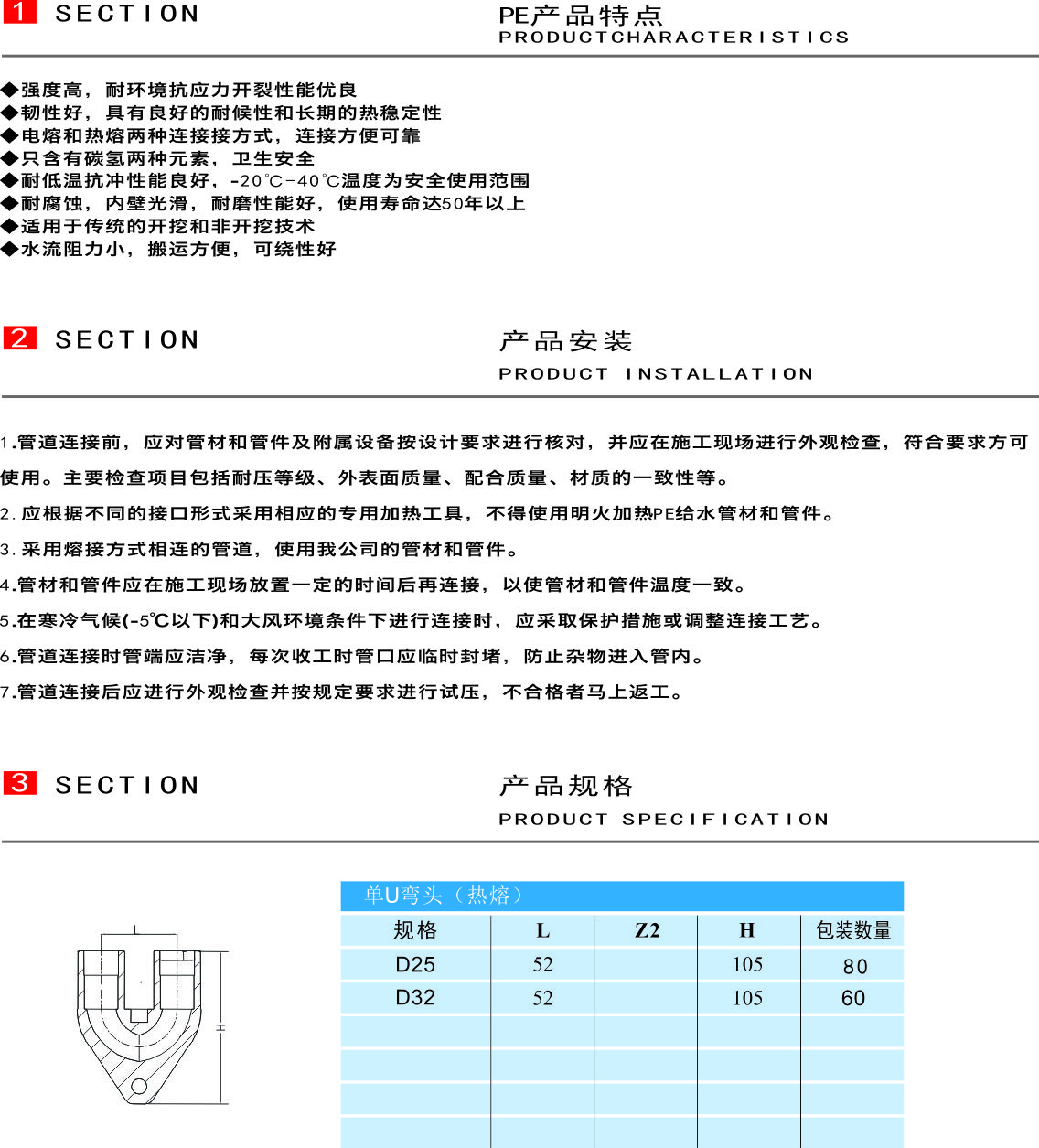 1 SECTION

PE产品特点
PRODUCTCHARACTERISTICS

◆强度高，耐环境抗应力开裂性能优良
◆韧性好，具有良好的耐候性和长期的热稳定性
◆电熔和热熔两种连接接方式，连接方便可靠
◆只含有碳氢两种元素，卫生安全
◆耐低温抗冲性能良好，-20°C-40°C温度为安全使用范围
◆耐腐蚀，内壁光滑，耐磨性能好，使用寿命达50年以上
◆适用于传统的开挖和非开挖技术
◆水流阻力小，搬运方便，可绕性好

2 SECTION

产品安装
PRODUCT INSTALLATION

1.管道连接前，应对管材和管件及附属设备按设计要求进行核对，并应在施工现场进行外观检查，符合要求方可使用。主要检查项目包括耐压等级、外表面质量、配合质量、材质的一致性等。

2.应根据不同的接口形式采用相应的专用加热工具，不得使用明火加热PE给水管材和管件。

3.采用熔接方式相连的管道，使用我公司的管材和管件。

4.管材和管件应在施工现场放置一定的时间后再连接，以使管材和管件温度一致。

5.在寒冷气候(-5℃以下)和大风环境条件下进行连接时，应采取保护措施或调整连接工艺。

6.管道连接时管端应洁净，每次收工时管口应临时封堵，防止杂物进入管内。

7.管道连接后应进行外观检查并按规定要求进行试压，不合格者马上返工。

3 SECTION

产品规格
PRODUCT SPECIFICATION

H

单U弯头（热熔）

| 规格 | L | Z2 | H | 包装数量 |
|---|---|---|---|---|
| D25 | 52 |  | 105 | 80 |
| D32 | 52 |  | 105 | 60 |
|  |  |  |  |  |
|  |  |  |  |  |
|  |  |  |  |  |
|  |  |  |  |  |